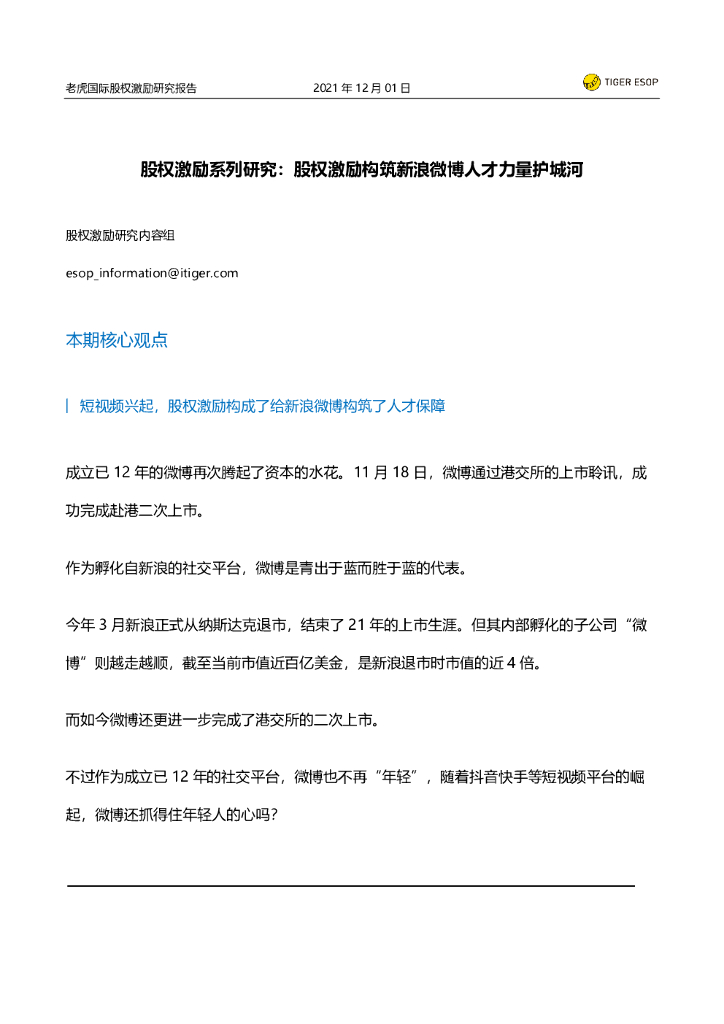 老虎国际股权激励研究报告 2021 年 12 月 01 日 TIGER ESOP

股权激励系列研究：股权激励构筑新浪微博人才力量护城河

股权激励研究内容组

esop_information@itiger.com

本期核心观点

短视频兴起，股权激励构成了给新浪微博构筑了人才保障

成立已 12 年的微博再次腾起了资本的水花。11 月 18 日，微博通过港交所的上市聆讯，成功完成赴港二次上市。

作为孵化自新浪的社交平台，微博是青出于蓝而胜于蓝的代表。

今年 3 月新浪正式从纳斯达克退市，结束了 21 年的上市生涯。但其内部孵化的子公司“微博”则越走越顺，截至当前市值近百亿美金，是新浪退市时市值的近 4 倍。

而如今微博还更进一步完成了港交所的二次上市。

不过作为成立已 12 年的社交平台，微博也不再“年轻”，随着抖音快手等短视频平台的崛起，微博还抓得住年轻人的心吗？